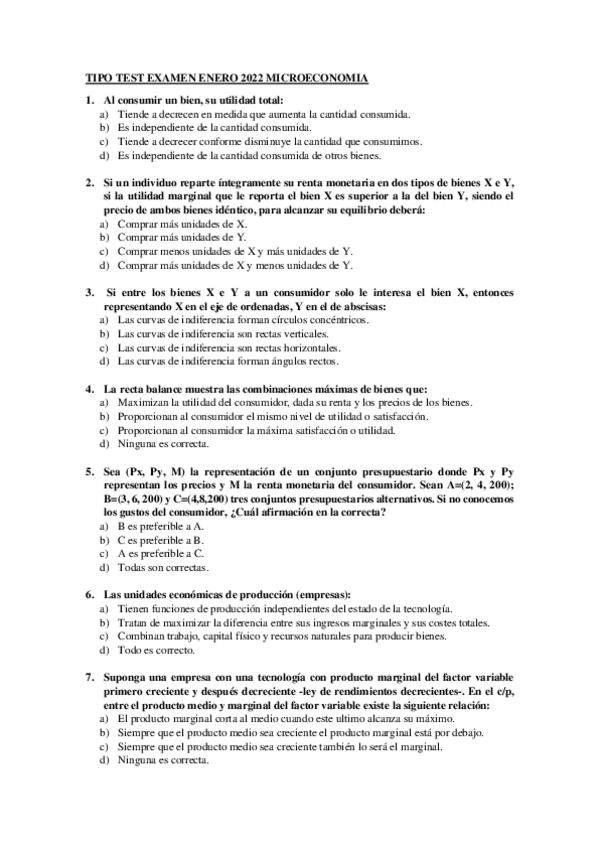 TIPO TEST EXAMEN ENERO 2022 MICROECONOMIA

1. Al consumir un bien, su utilidad total:
a) Tiende a decrecen en medida que aumenta la cantidad consumida.
b) Es independiente de la cantidad consumida.
c) Tiende a decrecer conforme disminuye la cantidad que consumimos.
d) Es independiente de la cantidad consumida de otros bienes.

2. Si un individuo reparte íntegramente su renta monetaria en dos tipos de bienes X e Y, si la utilidad marginal que le reporta el bien X es superior a la del bien Y, siendo el precio de ambos bienes idéntico, para alcanzar su equilibrio deberá:
a) Comprar más unidades de X.
b) Comprar más unidades de Y.
c) Comprar menos unidades de X y más unidades de Y.
d) Comprar más unidades de X y menos unidades de Y.

3. Si entre los bienes X e Y a un consumidor solo le interesa el bien X, entonces representando X en el eje de ordenadas, Y en el de abscisas:
a) Las curvas de indiferencia forman círculos concéntricos.
b) Las curvas de indiferencia son rectas verticales.
c) Las curvas de indiferencia son rectas horizontales.
d) Las curvas de indiferencia forman ángulos rectos.

4. La recta balance muestra las combinaciones máximas de bienes que:
a) Maximizan la utilidad del consumidor, dada su renta y los precios de los bienes.
b) Proporcionan al consumidor el mismo nivel de utilidad o satisfacción.
c) Proporcionan al consumidor la máxima satisfacción o utilidad.
d) Ninguna es correcta.

5. Sea (Px, Py, M) la representación de un conjunto presupuestario donde Px y Py representan los precios y M la renta monetaria del consumidor. Sean A=(2, 4, 200); B=(3, 6, 200) y C=(4,8,200) tres conjuntos presupuestarios alternativos. Si no conocemos los gustos del consumidor, ¿Cuál afirmación en la correcta?
a) B es preferible a A.
b) C es preferible a B.
c) A es preferible a C.
d) Todas son correctas.

6. Las unidades económicas de producción (empresas):
a) Tienen funciones de producción independientes del estado de la tecnología.
b) Tratan de maximizar la diferencia entre sus ingresos marginales y sus costes totales.
c) Combinan trabajo, capital físico y recursos naturales para producir bienes.
d) Todo es correcto.

7. Suponga una empresa con una tecnología con producto marginal del factor variable primero creciente y después decreciente -ley de rendimientos decrecientes-. En el c/p, entre el producto medio y marginal del factor variable existe la siguiente relación:
a) El producto marginal corta al medio cuando este ultimo alcanza su máximo.
b) Siempre que el producto medio sea creciente el producto marginal está por debajo.
c) Siempre que el producto medio sea creciente también lo será el marginal.
d) Ninguna es correcta.